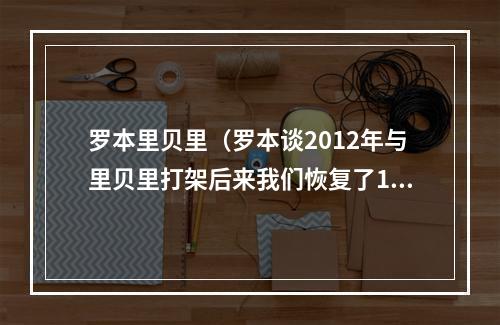 罗本里贝里（罗本谈2012年与里贝里打架后来我们恢复了1...